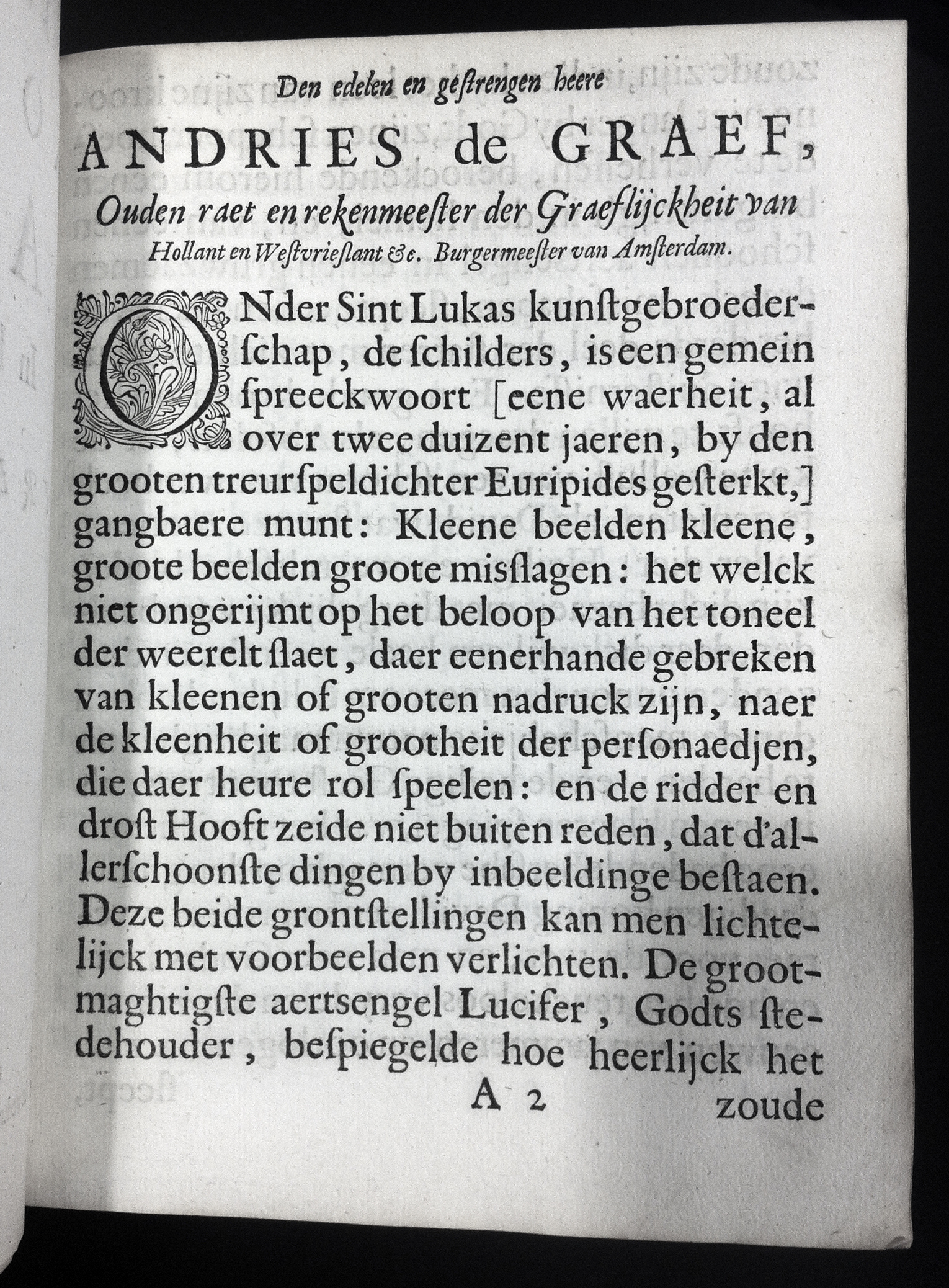 Den edelen en gestrengen heere

ANDRIES de GRAEF,

Ouden raet en rekenmeester der Graeflijckheit van Hollant en Westvrieslant &c. Burgermeester van Amsterdam.

ONder Sint Lukas kunstgebroederschap, de schilders, is een gemein spreeckwoort [eene waerheit, al over twee duizent jaeren, by den grooten treurspeldichter Euripides gesterkt,] gangbaere munt: Kleene beelden kleene, groote beelden groote misslagen: het welck niet ongerijmt op het beloop van het toneel der weerelt slaet, daer eenerhande gebreken van kleenen of grooten nadruck zijn, naer de kleenheit of grootheit der personaedjen, die daer heure rol speelen: en de ridder en drost Hooft zeide niet buiten reden, dat d'allerschoonste dingen by inbeeldinge bestaen. Deze beide grontstellingen kan men lichtelijck met voorbeelden verlichten. De grootmaghtigste aertsengel Lucifer, Godts stedehouder, bespiegelde hoe heerlijck het

A 2 zoude